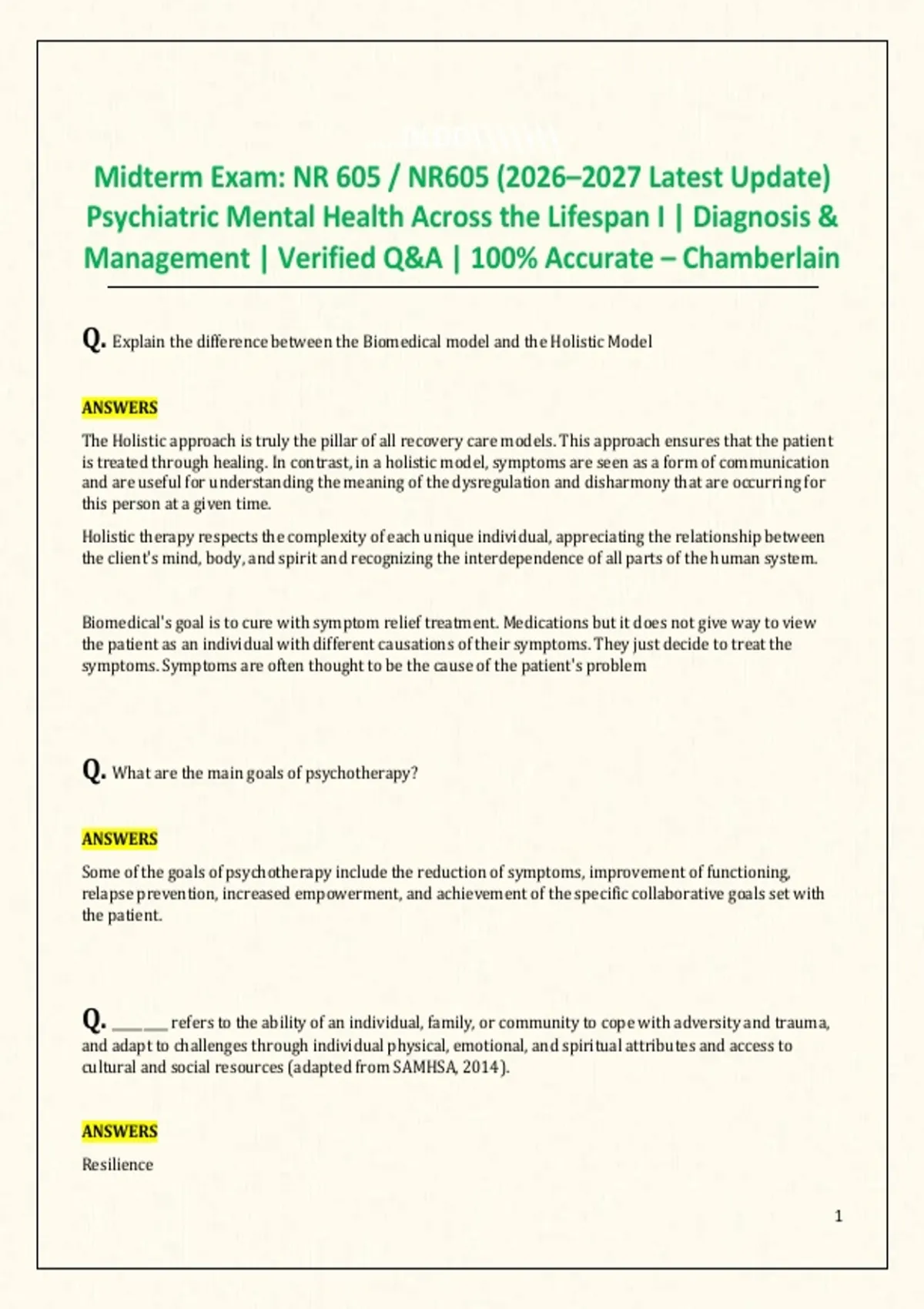 Midterm Exam: NR 605 / NR605 (2026–2027 Latest Update) Psychiatric Mental Health Across the Lifespan I | Diagnosis & Management | Verified Q&A | 100% Accurate – Chamberlain

Q. Explain the difference between the Biomedical model and the Holistic Model

ANSWERS

The Holistic approach is truly the pillar of all recovery care models. This approach ensures that the patient is treated through healing. In contrast, in a holistic model, symptoms are seen as a form of communication and are useful for understanding the meaning of the dysregulation and disharmony that are occurring for this person at a given time.

Holistic therapy respects the complexity of each unique individual, appreciating the relationship between the client's mind, body, and spirit and recognizing the interdependence of all parts of the human system.

Biomedical's goal is to cure with symptom relief treatment. Medications but it does not give way to view the patient as an individual with different causations of their symptoms. They just decide to treat the symptoms. Symptoms are often thought to be the cause of the patient's problem

Q. What are the main goals of psychotherapy?

ANSWERS

Some of the goals of psychotherapy include the reduction of symptoms, improvement of functioning, relapse prevention, increased empowerment, and achievement of the specific collaborative goals set with the patient.

Q. ____ refers to the ability of an individual, family, or community to cope with adversity and trauma, and adapt to challenges through individual physical, emotional, and spiritual attributes and access to cultural and social resources (adapted from SAMHSA, 2014).

ANSWERS

Resilience

1